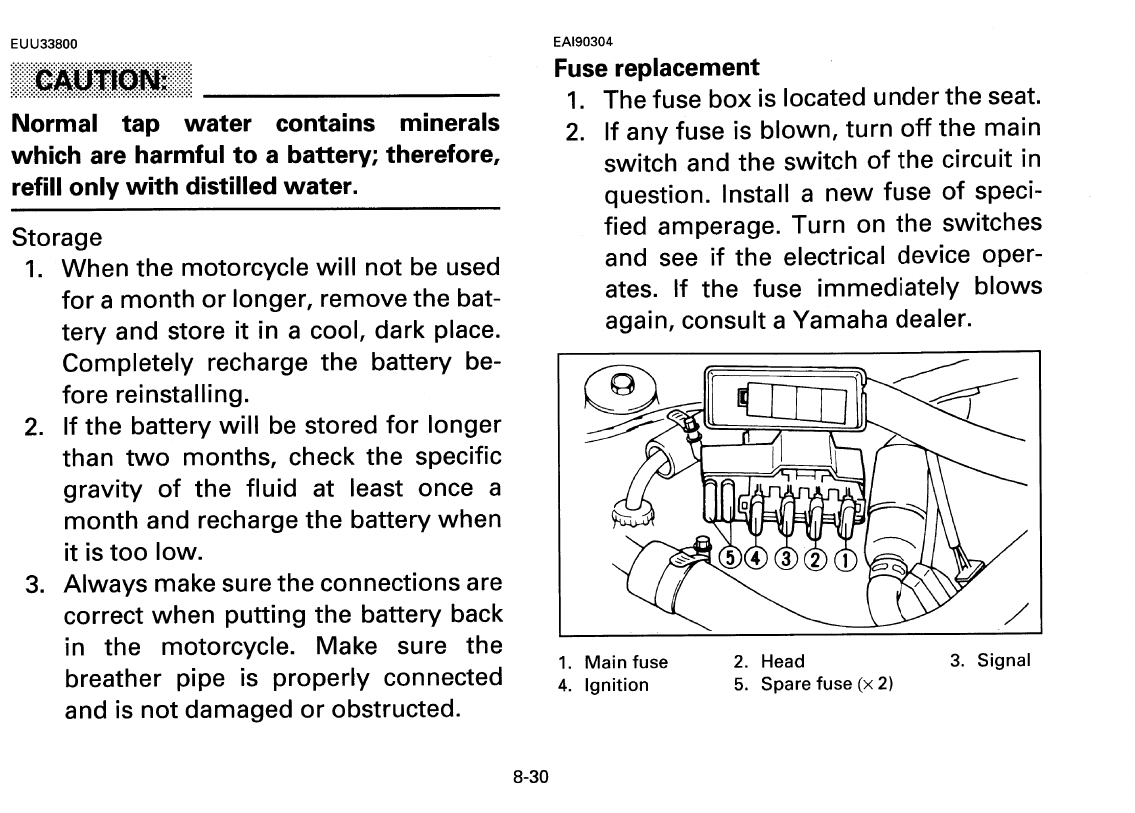 EUU33800

CAUTION:

Normal tap water contains minerals which are harmful to a battery; therefore, refill only with distilled water.

Storage

1. When the motorcycle will not be used for a month or longer, remove the battery and store it in a cool, dark place. Completely recharge the battery before reinstalling.
2. If the battery will be stored for longer than two months, check the specific gravity of the fluid at least once a month and recharge the battery when it is too low.
3. Always make sure the connections are correct when putting the battery back in the motorcycle. Make sure the breather pipe is properly connected and is not damaged or obstructed.

EAI90304

Fuse replacement

1. The fuse box is located under the seat.
2. If any fuse is blown, turn off the main switch and the switch of the circuit in question. Install a new fuse of specified amperage. Turn on the switches and see if the electrical device operates. If the fuse immediately blows again, consult a Yamaha dealer.

⑤ ④ ③ ② ①

1. Main fuse
2. Head
3. Signal
4. Ignition
5. Spare fuse (× 2)

8-30